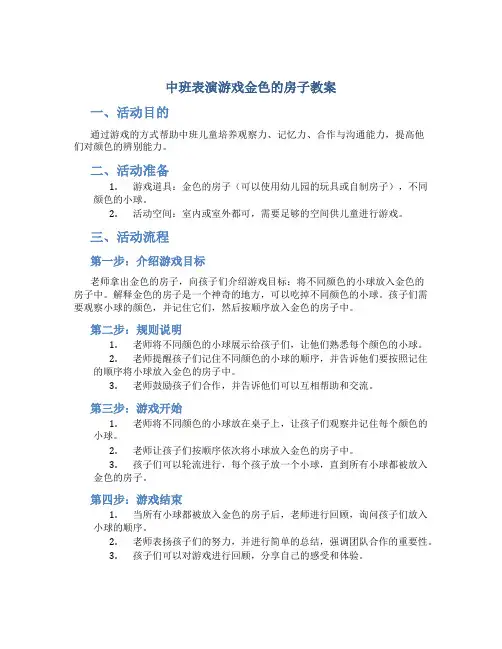 中班表演游戏金色的房子教案

一、活动目的

通过游戏的方式帮助中班儿童培养观察力、记忆力、合作与沟通能力，提高他们对颜色的辨别能力。

二、活动准备

1. 游戏道具：金色的房子（可以使用幼儿园的玩具或自制房子），不同颜色的小球。

2. 活动空间：室内或室外都可，需要足够的空间供儿童进行游戏。

三、活动流程

第一步：介绍游戏目标

老师拿出金色的房子，向孩子们介绍游戏目标：将不同颜色的小球放入金色的房子中。解释金色的房子是一个神奇的地方，可以吃掉不同颜色的小球。孩子们需要观察小球的颜色，并记住它们，然后按顺序放入金色的房子中。

第二步：规则说明

1. 老师将不同颜色的小球展示给孩子们，让他们熟悉每个颜色的小球。

2. 老师提醒孩子们记住不同颜色的小球的顺序，并告诉他们要按照记住的顺序将小球放入金色的房子中。

3. 老师鼓励孩子们合作，并告诉他们可以互相帮助和交流。

第三步：游戏开始

1. 老师将不同颜色的小球放在桌子上，让孩子们观察并记住每个颜色的小球。

2. 老师让孩子们按顺序依次将小球放入金色的房子中。

3. 孩子们可以轮流进行，每个孩子放一个小球，直到所有小球都被放入金色的房子。

第四步：游戏结束

1. 当所有小球都被放入金色的房子后，老师进行回顾，询问孩子们放入小球的顺序。

2. 老师表扬孩子们的努力，并进行简单的总结，强调团队合作的重要性。

3. 孩子们可以对游戏进行回顾，分享自己的感受和体验。